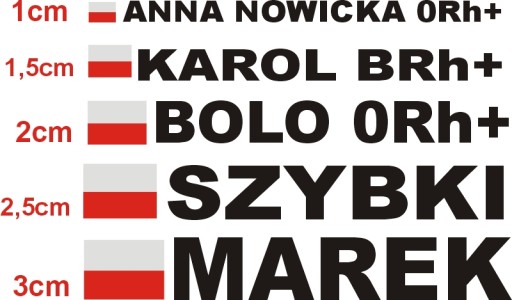 1cm ANNA NOWICKA 0Rh+

1,5cm KAROL BRh+

2cm BOLO 0Rh+

2,5cm SZYBKI

3cm MAREK